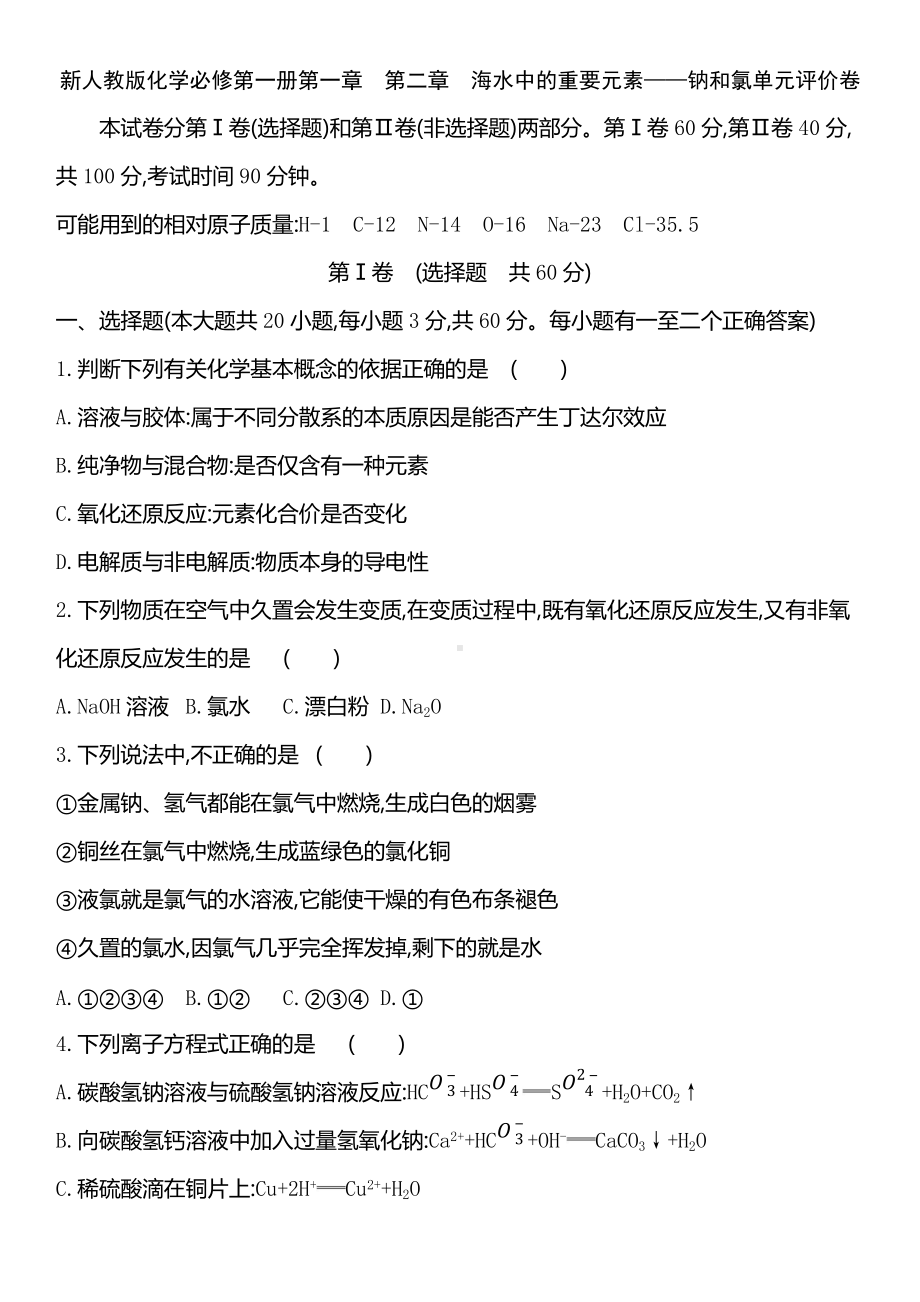 新人教版化学必修第一册第一章　第二章　海水中的重要元素——钠和氯单元评价卷

本试卷分第Ⅰ卷(选择题)和第Ⅱ卷(非选择题)两部分。第Ⅰ卷 60 分,第Ⅱ卷 40 分,共 100 分,考试时间 90 分钟。

可能用到的相对原子质量:H-1　C-12　N-14　O-16　Na-23　Cl-35.5

第Ⅰ卷　(选择题　共 60 分)

一、选择题(本大题共 20 小题,每小题 3 分,共 60 分。每小题有一至二个正确答案)

1.判断下列有关化学基本概念的依据正确的是　(　　)

A.溶液与胶体:属于不同分散系的本质原因是能否产生丁达尔效应

B.纯净物与混合物:是否仅含有一种元素

C.氧化还原反应:元素化合价是否变化

D.电解质与非电解质:物质本身的导电性

2.下列物质在空气中久置会发生变质,在变质过程中,既有氧化还原反应发生,又有非氧化还原反应发生的是　(　　)

A.NaOH 溶液　B.氯水　C.漂白粉　D.$Na_2O$

3.下列说法中,不正确的是　(　　)

①金属钠、氢气都能在氯气中燃烧,生成白色的烟雾

②铜丝在氯气中燃烧,生成蓝绿色的氯化铜

③液氯就是氯气的水溶液,它能使干燥的有色布条褪色

④久置的氯水,因氯气几乎完全挥发掉,剩下的就是水

A.①②③④　B.①②　C.②③④　D.①

4.下列离子方程式正确的是　(　　)

A.碳酸氢钠溶液与硫酸氢钠溶液反应:$HCO_3^- + HSO_4^- = SO_4^{2-} + H_2O + CO_2\uparrow$

B.向碳酸氢钙溶液中加入过量氢氧化钠:$Ca^{2+} + HCO_3^- + OH^- = CaCO_3\downarrow + H_2O$

C.稀硫酸滴在铜片上:$Cu + 2H^+ = Cu^{2+} + H_2O$